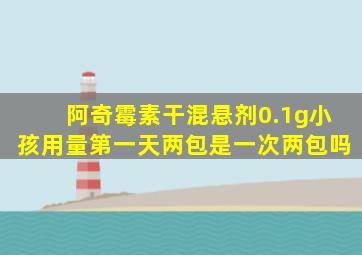 阿奇霉素干混悬剂0.1g小孩用量第一天两包是一次两包吗